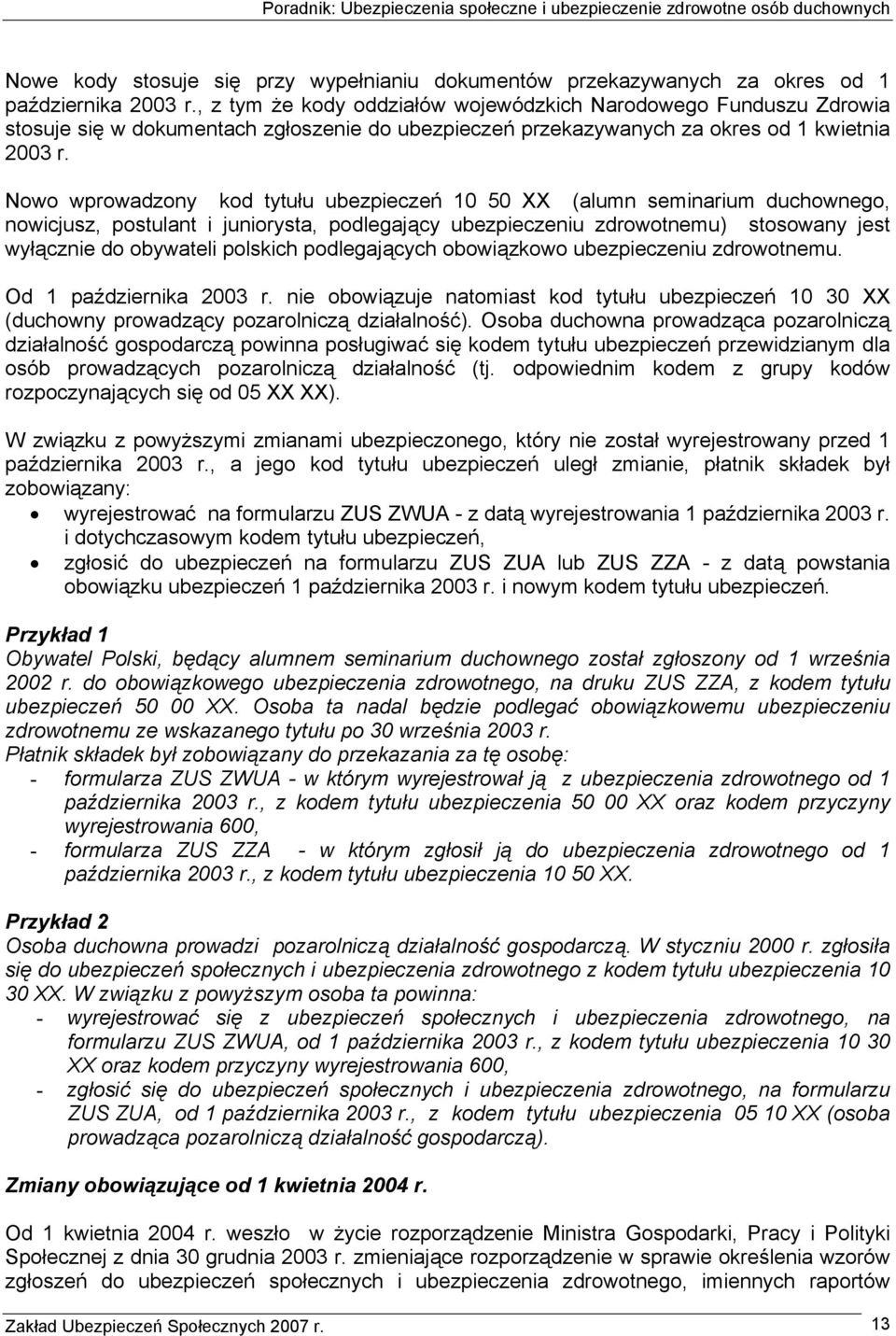 Poradnik: Ubezpieczenia społeczne i ubezpieczenie zdrowotne osób duchownych

Nowe kody stosuje się przy wypełnianiu dokumentów przekazywanych za okres od 1 października 2003 r., z tym że kody oddziałów wojewódzkich Narodowego Funduszu Zdrowia stosuje się w dokumentach zgłoszenie do ubezpieczeń przekazywanych za okres od 1 kwietnia 2003 r.

Nowo wprowadzony kod tytułu ubezpieczeń 10 50 XX (alumn seminarium duchownego, nowicjusz, postulant i juniorysta, podlegający ubezpieczeniu zdrowotnemu) stosowany jest wyłącznie do obywateli polskich podlegających obowiązkowo ubezpieczeniu zdrowotnemu.

Od 1 października 2003 r. nie obowiązuje natomiast kod tytułu ubezpieczeń 10 30 XX (duchowny prowadzący pozarolniczą działalność). Osoba duchowna prowadząca pozarolniczą działalność gospodarczą powinna posługiwać się kodem tytułu ubezpieczeń przewidzianym dla osób prowadzących pozarolniczą działalność (tj. odpowiednim kodem z grupy kodów rozpoczynających się od 05 XX XX).

W związku z powyższymi zmianami ubezpieczonego, który nie został wyrejestrowany przed 1 października 2003 r., a jego kod tytułu ubezpieczeń uległ zmianie, płatnik składek był zobowiązany:
• wyrejestrować na formularzu ZUS ZWUA - z datą wyrejestrowania 1 października 2003 r. i dotychczasowym kodem tytułu ubezpieczeń,
• zgłosić do ubezpieczeń na formularzu ZUS ZUA lub ZUS ZZA - z datą powstania obowiązku ubezpieczeń 1 października 2003 r. i nowym kodem tytułu ubezpieczeń.

Przykład 1
Obywatel Polski, będący alumnem seminarium duchownego został zgłoszony od 1 września 2002 r. do obowiązkowego ubezpieczenia zdrowotnego, na druku ZUS ZZA, z kodem tytułu ubezpieczeń 50 00 XX. Osoba ta nadal będzie podlegać obowiązkowemu ubezpieczeniu zdrowotnemu ze wskazanego tytułu po 30 września 2003 r.
Płatnik składek był zobowiązany do przekazania za tę osobę:
- formularza ZUS ZWUA - w którym wyrejestrował ją z ubezpieczenia zdrowotnego od 1 października 2003 r., z kodem tytułu ubezpieczenia 50 00 XX oraz kodem przyczyny wyrejestrowania 600,
- formularza ZUS ZZA - w którym zgłosił ją do ubezpieczenia zdrowotnego od 1 października 2003 r., z kodem tytułu ubezpieczenia 10 50 XX.

Przykład 2
Osoba duchowna prowadzi pozarolniczą działalność gospodarczą. W styczniu 2000 r. zgłosiła się do ubezpieczeń społecznych i ubezpieczenia zdrowotnego z kodem tytułu ubezpieczenia 10 30 XX. W związku z powyższym osoba ta powinna:
- wyrejestrować się z ubezpieczeń społecznych i ubezpieczenia zdrowotnego, na formularzu ZUS ZWUA, od 1 października 2003 r., z kodem tytułu ubezpieczenia 10 30 XX oraz kodem przyczyny wyrejestrowania 600,
- zgłosić się do ubezpieczeń społecznych i ubezpieczenia zdrowotnego, na formularzu ZUS ZUA, od 1 października 2003 r., z kodem tytułu ubezpieczenia 05 10 XX (osoba prowadząca pozarolniczą działalność gospodarczą).

Zmiany obowiązujące od 1 kwietnia 2004 r.

Od 1 kwietnia 2004 r. weszło w życie rozporządzenie Ministra Gospodarki, Pracy i Polityki Społecznej z dnia 30 grudnia 2003 r. zmieniające rozporządzenie w sprawie określenia wzorów zgłoszeń do ubezpieczeń społecznych i ubezpieczenia zdrowotnego, imiennych raportów

Zakład Ubezpieczeń Społecznych 2007 r. 13